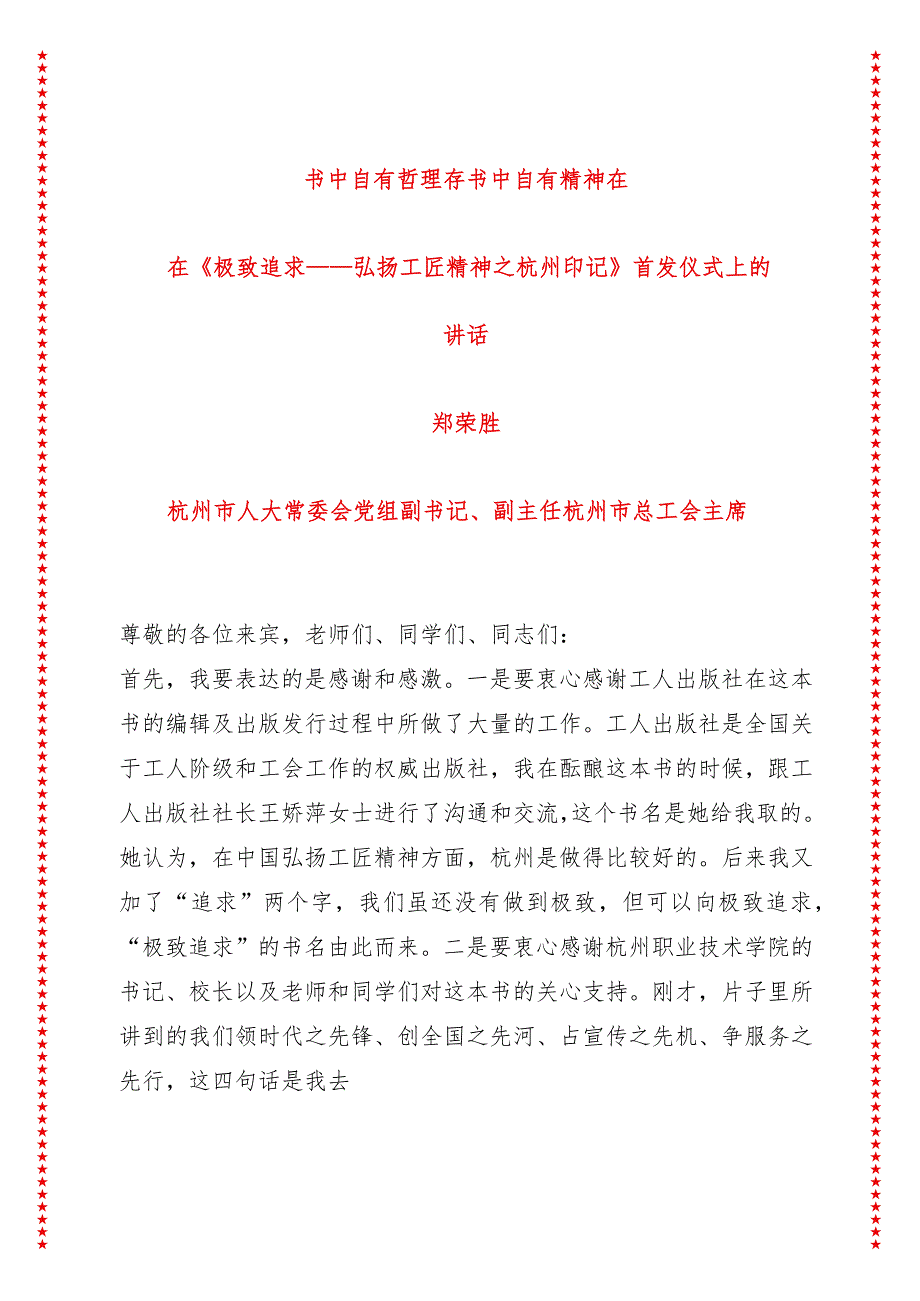 书中自有哲理存书中自有精神在

在《极致追求——弘扬工匠精神之杭州印记》首发仪式上的讲话

郑荣胜

杭州市人大常委会党组副书记、副主任杭州市总工会主席

尊敬的各位来宾，老师们、同学们、同志们：
首先，我要表达的是感谢和感激。一是要衷心感谢工人出版社在这本书的编辑及出版发行过程中所做了大量的工作。工人出版社是全国关于工人阶级和工会工作的权威出版社，我在酝酿这本书的时候，跟工人出版社社长王娇萍女士进行了沟通和交流,这个书名是她给我取的。她认为，在中国弘扬工匠精神方面，杭州是做得比较好的。后来我又加了“追求”两个字，我们虽还没有做到极致，但可以向极致追求，“极致追求”的书名由此而来。二是要衷心感谢杭州职业技术学院的书记、校长以及老师和同学们对这本书的关心支持。刚才，片子里所讲到的我们领时代之先锋、创全国之先河、占宣传之先机、争服务之先行，这四句话是我去